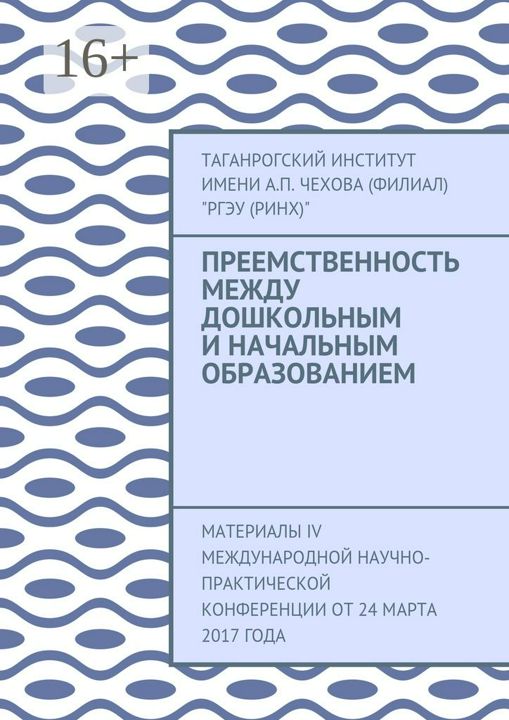 16+

ТАГАНРОГСКИЙ ИНСТИТУТ ИМЕНИ А.П. ЧЕХОВА (ФИЛИАЛ) "РГЭУ (РИНХ)"

ПРЕЕМСТВЕННОСТЬ МЕЖДУ ДОШКОЛЬНЫМ И НАЧАЛЬНЫМ ОБРАЗОВАНИЕМ

МАТЕРИАЛЫ IV МЕЖДУНАРОДНОЙ НАУЧНО-ПРАКТИЧЕСКОЙ КОНФЕРЕНЦИИ ОТ 24 МАРТА 2017 ГОДА